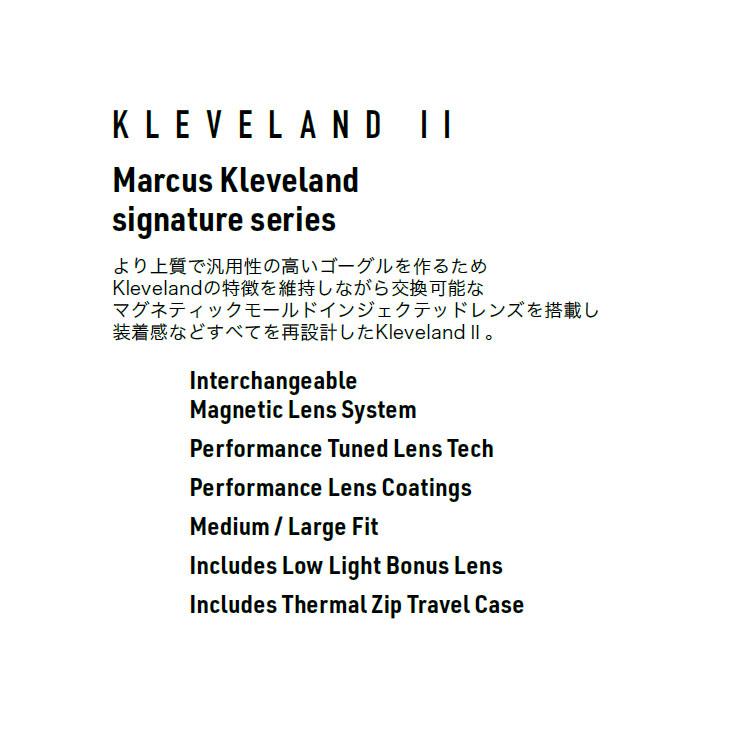 KLEVELAND II

Marcus Kleveland signature series

より上質で汎用性の高いゴーグルを作るためKlevelandの特徴を維持しながら交換可能なマグネティックモールドインジェクテッドレンズを搭載し装着感などすべてを再設計したKleveland II。

Interchangeable
Magnetic Lens System

Performance Tuned Lens Tech

Performance Lens Coatings

Medium / Large Fit

Includes Low Light Bonus Lens

Includes Thermal Zip Travel Case